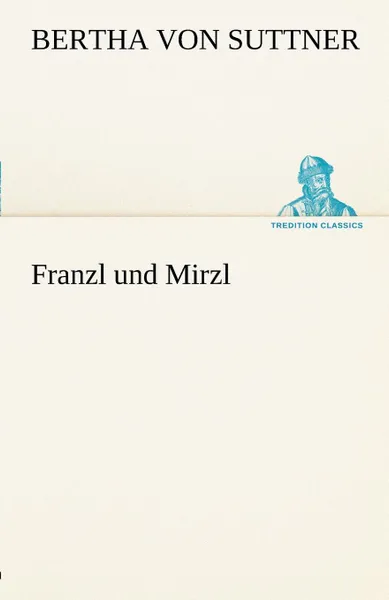 BERTHA VON SUTTNER

TREDITION CLASSICS

Franzl und Mirzl